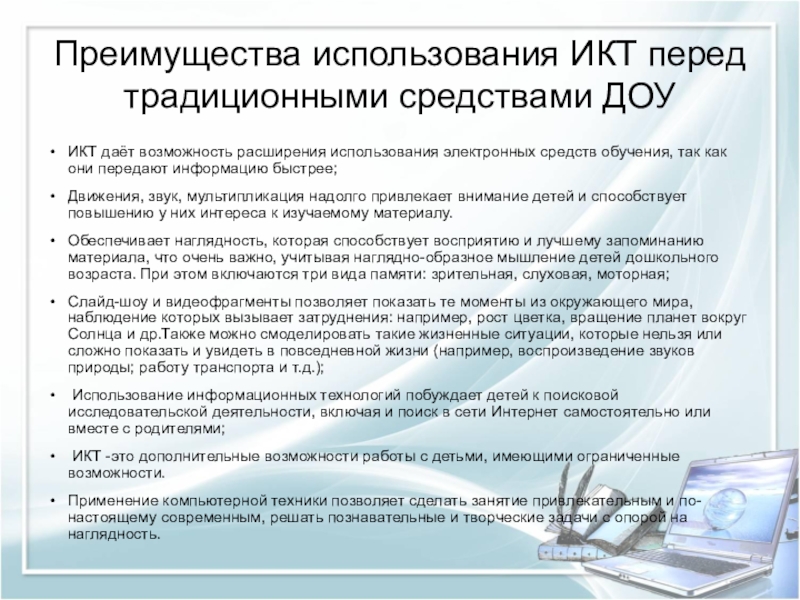 Преимущества использования ИКТ перед традиционными средствами ДОУ

• ИКТ даёт возможность расширения использования электронных средств обучения, так как они передают информацию быстрее;

• Движения, звук, мультипликация надолго привлекает внимание детей и способствует повышению у них интереса к изучаемому материалу.

• Обеспечивает наглядность, которая способствует восприятию и лучшему запоминанию материала, что очень важно, учитывая наглядно-образное мышление детей дошкольного возраста. При этом включаются три вида памяти: зрительная, слуховая, моторная;

• Слайд-шоу и видеофрагменты позволяет показать те моменты из окружающего мира, наблюдение которых вызывает затруднения: например, рост цветка, вращение планет вокруг Солнца и др.Также можно смоделировать такие жизненные ситуации, которые нельзя или сложно показать и увидеть в повседневной жизни (например, воспроизведение звуков природы; работу транспорта и т.д.);

• Использование информационных технологий побуждает детей к поисковой исследовательской деятельности, включая и поиск в сети Интернет самостоятельно или вместе с родителями;

• ИКТ -это дополнительные возможности работы с детьми, имеющими ограниченные возможности.

• Применение компьютерной техники позволяет сделать занятие привлекательным и по-настоящему современным, решать познавательные и творческие задачи с опорой на наглядность.